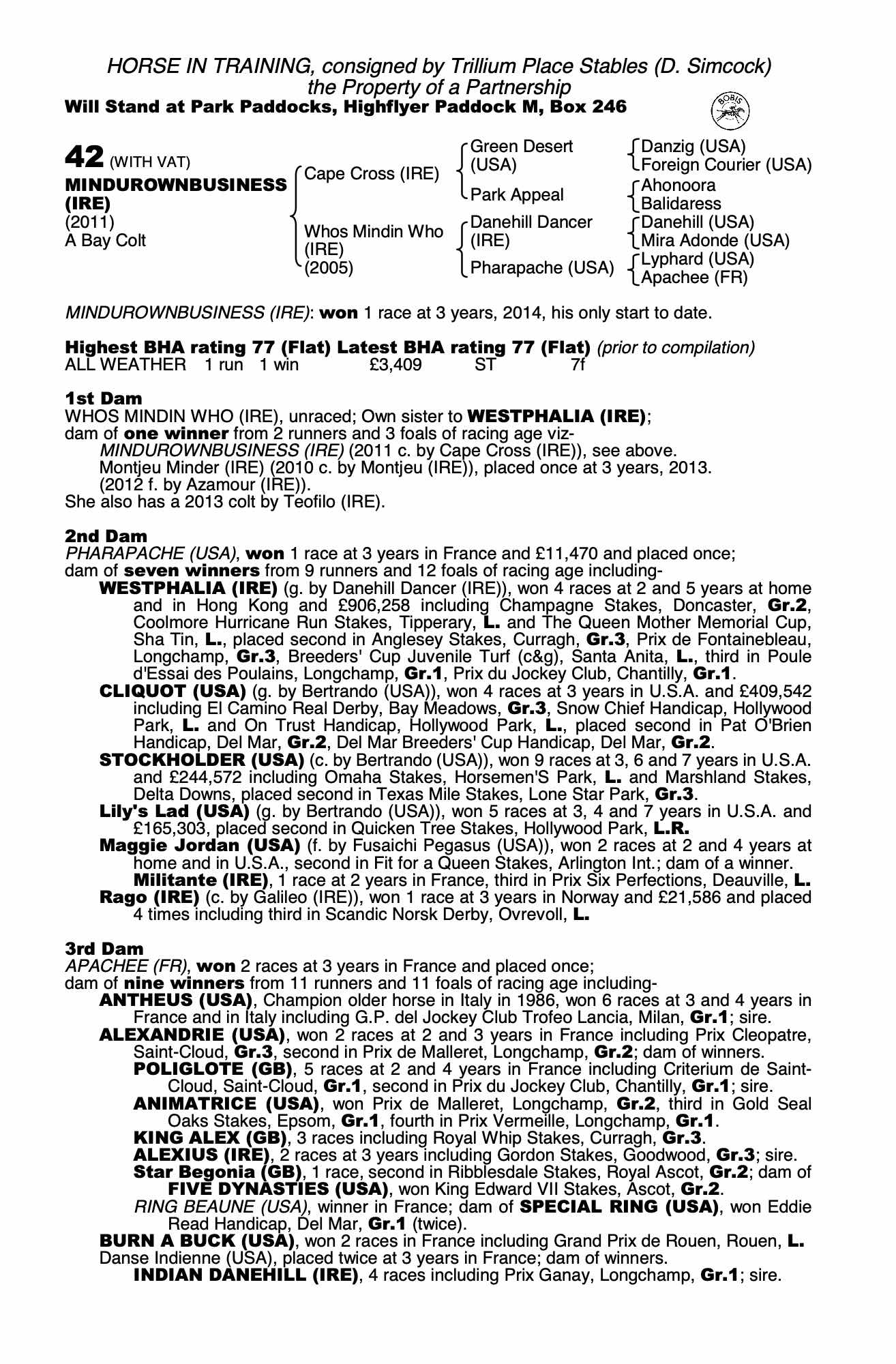 HORSE IN TRAINING, consigned by Trillium Place Stables (D. Simcock)
the Property of a Partnership
Will Stand at Park Paddocks, Highflyer Paddock M, Box 246

BOBIS

42 (WITH VAT)
MINDUROWNBUSINESS (IRE)
(2011)
A Bay Colt

Cape Cross (IRE)
Whos Mindin Who (IRE) (2005)

Green Desert (USA)
Park Appeal
Danehill Dancer (IRE)
Pharapache (USA)

Danzig (USA)
Foreign Courier (USA)
Ahonoora
Balidaress
Danehill (USA)
Mira Adonde (USA)
Lyphard (USA)
Apachee (FR)

MINDUROWNBUSINESS (IRE): won 1 race at 3 years, 2014, his only start to date.

Highest BHA rating 77 (Flat) Latest BHA rating 77 (Flat) (prior to compilation)
ALL WEATHER 1 run 1 win £3,409 ST 7f

1st Dam
WHOS MINDIN WHO (IRE), unraced; Own sister to WESTPHALIA (IRE);
dam of one winner from 2 runners and 3 foals of racing age viz-
MINDUROWNBUSINESS (IRE) (2011 c. by Cape Cross (IRE)), see above.
Montjeu Minder (IRE) (2010 c. by Montjeu (IRE)), placed once at 3 years, 2013.
(2012 f. by Azamour (IRE)).
She also has a 2013 colt by Teofilo (IRE).

2nd Dam
PHARAPACHE (USA), won 1 race at 3 years in France and £11,470 and placed once;
dam of seven winners from 9 runners and 12 foals of racing age including-
WESTPHALIA (IRE) (g. by Danehill Dancer (IRE)), won 4 races at 2 and 5 years at home and in Hong Kong and £906,258 including Champagne Stakes, Doncaster, Gr.2, Coolmore Hurricane Run Stakes, Tipperary, L. and The Queen Mother Memorial Cup, Sha Tin, L., placed second in Anglesey Stakes, Curragh, Gr.3, Prix de Fontainebleau, Longchamp, Gr.3, Breeders' Cup Juvenile Turf (c&g), Santa Anita, L., third in Poule d'Essai des Poulains, Longchamp, Gr.1, Prix du Jockey Club, Chantilly, Gr.1.
CLIQUOT (USA) (g. by Bertrando (USA)), won 4 races at 3 years in U.S.A. and £409,542 including El Camino Real Derby, Bay Meadows, Gr.3, Snow Chief Handicap, Hollywood Park, L. and On Trust Handicap, Hollywood Park, L., placed second in Pat O'Brien Handicap, Del Mar, Gr.2, Del Mar Breeders' Cup Handicap, Del Mar, Gr.2.
STOCKHOLDER (USA) (c. by Bertrando (USA)), won 9 races at 3, 6 and 7 years in U.S.A. and £244,572 including Omaha Stakes, Horsemen'S Park, L. and Marshland Stakes, Delta Downs, placed second in Texas Mile Stakes, Lone Star Park, Gr.3.
Lily's Lad (USA) (g. by Bertrando (USA)), won 5 races at 3, 4 and 7 years in U.S.A. and £165,303, placed second in Quicken Tree Stakes, Hollywood Park, L.R.
Maggie Jordan (USA) (f. by Fusaichi Pegasus (USA)), won 2 races at 2 and 4 years at home and in U.S.A., second in Fit for a Queen Stakes, Arlington Int.; dam of a winner.
Militante (IRE), 1 race at 2 years in France, third in Prix Six Perfections, Deauville, L.
Rago (IRE) (c. by Galileo (IRE)), won 1 race at 3 years in Norway and £21,586 and placed 4 times including third in Scandic Norsk Derby, Ovrevoll, L.

3rd Dam
APACHEE (FR), won 2 races at 3 years in France and placed once;
dam of nine winners from 11 runners and 11 foals of racing age including-
ANTHEUS (USA), Champion older horse in Italy in 1986, won 6 races at 3 and 4 years in France and in Italy including G.P. del Jockey Club Trofeo Lancia, Milan, Gr.1; sire.
ALEXANDRIE (USA), won 2 races at 2 and 3 years in France including Prix Cleopatre, Saint-Cloud, Gr.3, second in Prix de Malleret, Longchamp, Gr.2; dam of winners.
POLIGLOTE (GB), 5 races at 2 and 4 years in France including Criterium de Saint-Cloud, Saint-Cloud, Gr.1, second in Prix du Jockey Club, Chantilly, Gr.1; sire.
ANIMATRICE (USA), won Prix de Malleret, Longchamp, Gr.2, third in Gold Seal Oaks Stakes, Epsom, Gr.1, fourth in Prix Vermeille, Longchamp, Gr.1.
KING ALEX (GB), 3 races including Royal Whip Stakes, Curragh, Gr.3.
ALEXIUS (IRE), 2 races at 3 years including Gordon Stakes, Goodwood, Gr.3; sire.
Star Begonia (GB), 1 race, second in Ribblesdale Stakes, Royal Ascot, Gr.2; dam of
FIVE DYNASTIES (USA), won King Edward VII Stakes, Ascot, Gr.2.
RING BEAUNE (USA), winner in France; dam of SPECIAL RING (USA), won Eddie Read Handicap, Del Mar, Gr.1 (twice).
BURN A BUCK (USA), won 2 races in France including Grand Prix de Rouen, Rouen, L.
Danse Indienne (USA), placed twice at 3 years in France; dam of winners.
INDIAN DANEHILL (IRE), 4 races including Prix Ganay, Longchamp, Gr.1; sire.